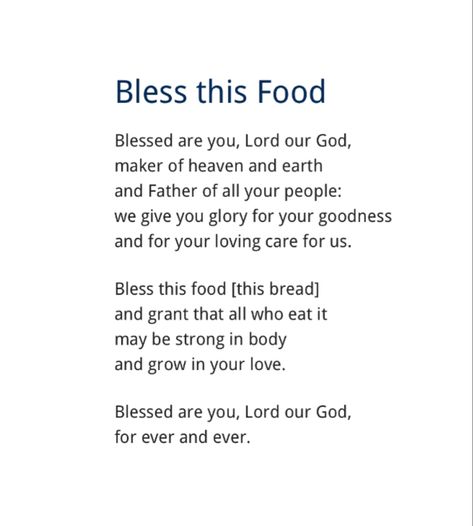 Bless this Food

Blessed are you, Lord our God,
maker of heaven and earth
and Father of all your people:
we give you glory for your goodness
and for your loving care for us.

Bless this food [this bread]
and grant that all who eat it
may be strong in body
and grow in your love.

Blessed are you, Lord our God,
for ever and ever.